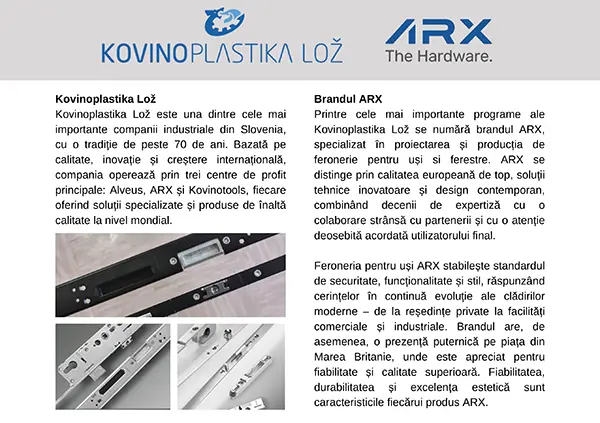 KOVINOPLASTIKA LOŽ

ARX
The Hardware.

Kovinoplastika Lož

Kovinoplastika Lož este una dintre cele mai importante companii industriale din Slovenia, cu o tradiție de peste 70 de ani. Bazată pe calitate, inovație și creștere internațională, compania operează prin trei centre de profit principale: Alveus, ARX și Kovinotools, fiecare oferind soluții specializate și produse de înaltă calitate la nivel mondial.

Brandul ARX

Printre cele mai importante programe ale Kovinoplastika Lož se numără brandul ARX, specializat în proiectarea și producția de feronerie pentru uși si ferestre. ARX se distinge prin calitatea europeană de top, soluții tehnice inovatoare și design contemporan, combinând decenii de expertiză cu o colaborare strânsă cu partenerii și cu o atenție deosebită acordată utilizatorului final.

Feroneria pentru uși ARX stabilește standardul de securitate, funcționalitate și stil, răspunzând cerințelor în continuă evoluție ale clădirilor moderne – de la reședințe private la facilități comerciale și industriale. Brandul are, de asemenea, o prezență puternică pe piața din Marea Britanie, unde este apreciat pentru fiabilitate și calitate superioară. Fiabilitatea, durabilitatea și excelența estetică sunt caracteristicile fiecărui produs ARX.